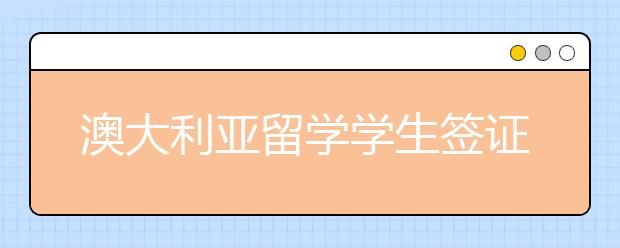 澳大利亚留学学生签证